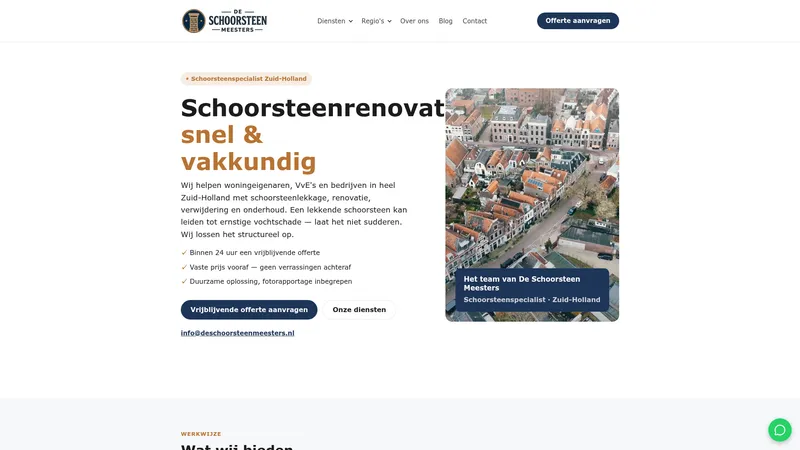 DE SCHOORSTEEN MEESTERS

Diensten Regio's Over ons Blog Contact

Offerte aanvragen

• Schoorsteenspecialist Zuid-Holland

Schoorsteenrenovat snel & vakkundig

Wij helpen woningeigenaren, VvE's en bedrijven in heel Zuid-Holland met schoorsteenlekkage, renovatie, verwijdering en onderhoud. Een lekkende schoorsteen kan leiden tot ernstige vochtschade — laat het niet sudderen. Wij lossen het structureel op.

✓ Binnen 24 uur een vrijblijvende offerte
✓ Vaste prijs vooraf — geen verrassingen achteraf
✓ Duurzame oplossing, fotorapportage inbegrepen

Vrijblijvende offerte aanvragen Onze diensten

info@deschoorsteenmeesters.nl

Het team van De Schoorsteen Meesters
Schoorsteenspecialist · Zuid-Holland

WERKWIJZE

Wat wij bieden